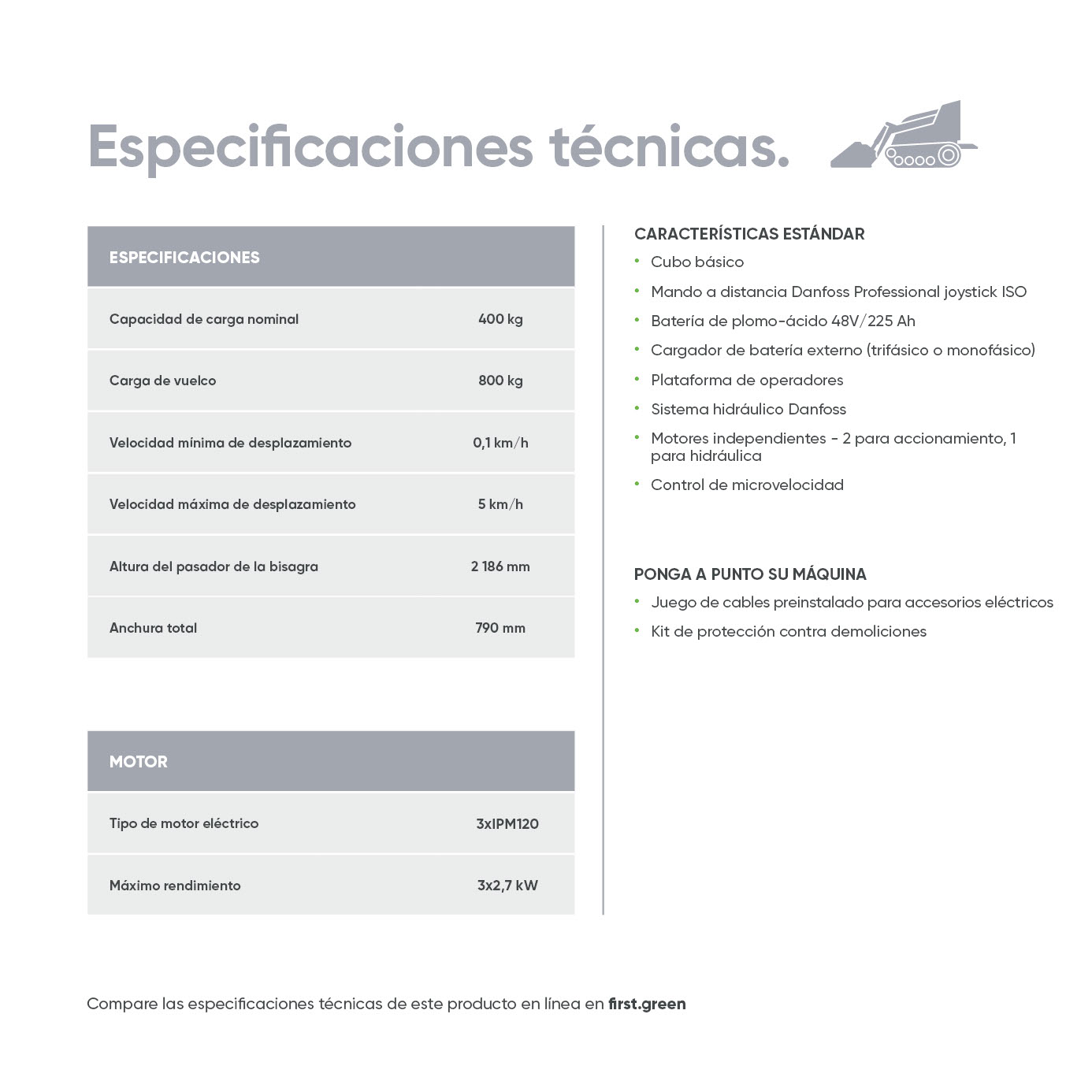 Especificaciones técnicas.

| ESPECIFICACIONES | |
|---|---|
| Capacidad de carga nominal | 400 kg |
| Carga de vuelco | 800 kg |
| Velocidad mínima de desplazamiento | 0,1 km/h |
| Velocidad máxima de desplazamiento | 5 km/h |
| Altura del pasador de la bisagra | 2 186 mm |
| Anchura total | 790 mm |

| MOTOR | |
|---|---|
| Tipo de motor eléctrico | 3xIPM120 |
| Máximo rendimiento | 3x2,7 kW |

CARACTERÍSTICAS ESTÁNDAR
• Cubo básico
• Mando a distancia Danfoss Professional joystick ISO
• Batería de plomo-ácido 48V/225 Ah
• Cargador de batería externo (trifásico o monofásico)
• Plataforma de operadores
• Sistema hidráulico Danfoss
• Motores independientes - 2 para accionamiento, 1 para hidráulica
• Control de microvelocidad

PONGA A PUNTO SU MÁQUINA
• Juego de cables preinstalado para accesorios eléctricos
• Kit de protección contra demoliciones

Compare las especificaciones técnicas de este producto en línea en first.green